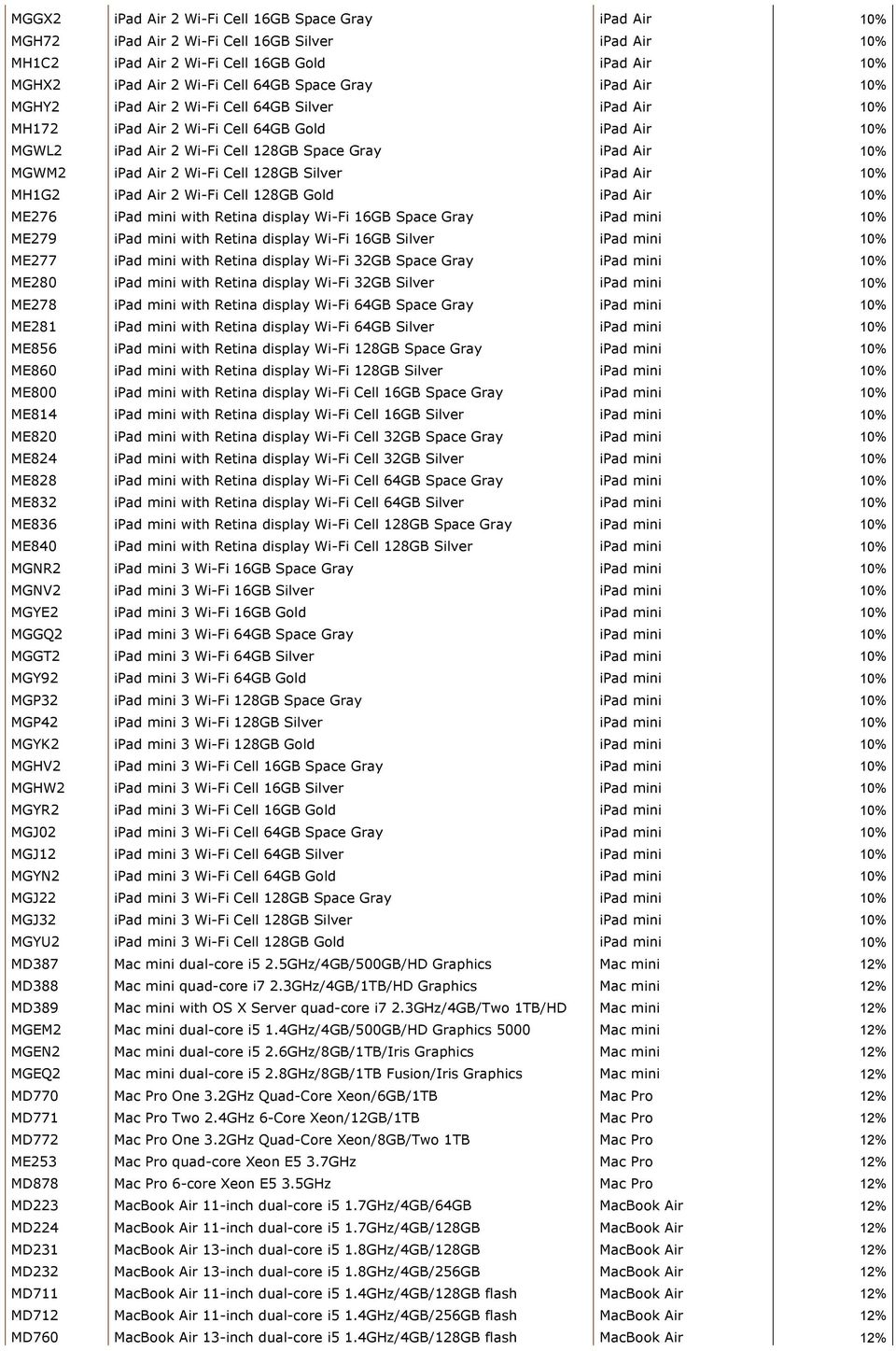 | | | | |
|---|---|---|---|
| MGGX2 | iPad Air 2 Wi-Fi Cell 16GB Space Gray | iPad Air | 10% |
| MGH72 | iPad Air 2 Wi-Fi Cell 16GB Silver | iPad Air | 10% |
| MH1C2 | iPad Air 2 Wi-Fi Cell 16GB Gold | iPad Air | 10% |
| MGHX2 | iPad Air 2 Wi-Fi Cell 64GB Space Gray | iPad Air | 10% |
| MGHY2 | iPad Air 2 Wi-Fi Cell 64GB Silver | iPad Air | 10% |
| MH172 | iPad Air 2 Wi-Fi Cell 64GB Gold | iPad Air | 10% |
| MGWL2 | iPad Air 2 Wi-Fi Cell 128GB Space Gray | iPad Air | 10% |
| MGWM2 | iPad Air 2 Wi-Fi Cell 128GB Silver | iPad Air | 10% |
| MH1G2 | iPad Air 2 Wi-Fi Cell 128GB Gold | iPad Air | 10% |
| ME276 | iPad mini with Retina display Wi-Fi 16GB Space Gray | iPad mini | 10% |
| ME279 | iPad mini with Retina display Wi-Fi 16GB Silver | iPad mini | 10% |
| ME277 | iPad mini with Retina display Wi-Fi 32GB Space Gray | iPad mini | 10% |
| ME280 | iPad mini with Retina display Wi-Fi 32GB Silver | iPad mini | 10% |
| ME278 | iPad mini with Retina display Wi-Fi 64GB Space Gray | iPad mini | 10% |
| ME281 | iPad mini with Retina display Wi-Fi 64GB Silver | iPad mini | 10% |
| ME856 | iPad mini with Retina display Wi-Fi 128GB Space Gray | iPad mini | 10% |
| ME860 | iPad mini with Retina display Wi-Fi 128GB Silver | iPad mini | 10% |
| ME800 | iPad mini with Retina display Wi-Fi Cell 16GB Space Gray | iPad mini | 10% |
| ME814 | iPad mini with Retina display Wi-Fi Cell 16GB Silver | iPad mini | 10% |
| ME820 | iPad mini with Retina display Wi-Fi Cell 32GB Space Gray | iPad mini | 10% |
| ME824 | iPad mini with Retina display Wi-Fi Cell 32GB Silver | iPad mini | 10% |
| ME828 | iPad mini with Retina display Wi-Fi Cell 64GB Space Gray | iPad mini | 10% |
| ME832 | iPad mini with Retina display Wi-Fi Cell 64GB Silver | iPad mini | 10% |
| ME836 | iPad mini with Retina display Wi-Fi Cell 128GB Space Gray | iPad mini | 10% |
| ME840 | iPad mini with Retina display Wi-Fi Cell 128GB Silver | iPad mini | 10% |
| MGNR2 | iPad mini 3 Wi-Fi 16GB Space Gray | iPad mini | 10% |
| MGNV2 | iPad mini 3 Wi-Fi 16GB Silver | iPad mini | 10% |
| MGYE2 | iPad mini 3 Wi-Fi 16GB Gold | iPad mini | 10% |
| MGGQ2 | iPad mini 3 Wi-Fi 64GB Space Gray | iPad mini | 10% |
| MGGT2 | iPad mini 3 Wi-Fi 64GB Silver | iPad mini | 10% |
| MGY92 | iPad mini 3 Wi-Fi 64GB Gold | iPad mini | 10% |
| MGP32 | iPad mini 3 Wi-Fi 128GB Space Gray | iPad mini | 10% |
| MGP42 | iPad mini 3 Wi-Fi 128GB Silver | iPad mini | 10% |
| MGYK2 | iPad mini 3 Wi-Fi 128GB Gold | iPad mini | 10% |
| MGHV2 | iPad mini 3 Wi-Fi Cell 16GB Space Gray | iPad mini | 10% |
| MGHW2 | iPad mini 3 Wi-Fi Cell 16GB Silver | iPad mini | 10% |
| MGYR2 | iPad mini 3 Wi-Fi Cell 16GB Gold | iPad mini | 10% |
| MGJ02 | iPad mini 3 Wi-Fi Cell 64GB Space Gray | iPad mini | 10% |
| MGJ12 | iPad mini 3 Wi-Fi Cell 64GB Silver | iPad mini | 10% |
| MGYN2 | iPad mini 3 Wi-Fi Cell 64GB Gold | iPad mini | 10% |
| MGJ22 | iPad mini 3 Wi-Fi Cell 128GB Space Gray | iPad mini | 10% |
| MGJ32 | iPad mini 3 Wi-Fi Cell 128GB Silver | iPad mini | 10% |
| MGYU2 | iPad mini 3 Wi-Fi Cell 128GB Gold | iPad mini | 10% |
| MD387 | Mac mini dual-core i5 2.5GHz/4GB/500GB/HD Graphics | Mac mini | 12% |
| MD388 | Mac mini quad-core i7 2.3GHz/4GB/1TB/HD Graphics | Mac mini | 12% |
| MD389 | Mac mini with OS X Server quad-core i7 2.3GHz/4GB/Two 1TB/HD | Mac mini | 12% |
| MGEM2 | Mac mini dual-core i5 1.4GHz/4GB/500GB/HD Graphics 5000 | Mac mini | 12% |
| MGEN2 | Mac mini dual-core i5 2.6GHz/8GB/1TB/Iris Graphics | Mac mini | 12% |
| MGEQ2 | Mac mini dual-core i5 2.8GHz/8GB/1TB Fusion/Iris Graphics | Mac mini | 12% |
| MD770 | Mac Pro One 3.2GHz Quad-Core Xeon/6GB/1TB | Mac Pro | 12% |
| MD771 | Mac Pro Two 2.4GHz 6-Core Xeon/12GB/1TB | Mac Pro | 12% |
| MD772 | Mac Pro One 3.2GHz Quad-Core Xeon/8GB/Two 1TB | Mac Pro | 12% |
| ME253 | Mac Pro quad-core Xeon E5 3.7GHz | Mac Pro | 12% |
| MD878 | Mac Pro 6-core Xeon E5 3.5GHz | Mac Pro | 12% |
| MD223 | MacBook Air 11-inch dual-core i5 1.7GHz/4GB/64GB | MacBook Air | 12% |
| MD224 | MacBook Air 11-inch dual-core i5 1.7GHz/4GB/128GB | MacBook Air | 12% |
| MD231 | MacBook Air 13-inch dual-core i5 1.8GHz/4GB/128GB | MacBook Air | 12% |
| MD232 | MacBook Air 13-inch dual-core i5 1.8GHz/4GB/256GB | MacBook Air | 12% |
| MD711 | MacBook Air 11-inch dual-core i5 1.4GHz/4GB/128GB flash | MacBook Air | 12% |
| MD712 | MacBook Air 11-inch dual-core i5 1.4GHz/4GB/256GB flash | MacBook Air | 12% |
| MD760 | MacBook Air 13-inch dual-core i5 1.4GHz/4GB/128GB flash | MacBook Air | 12% |